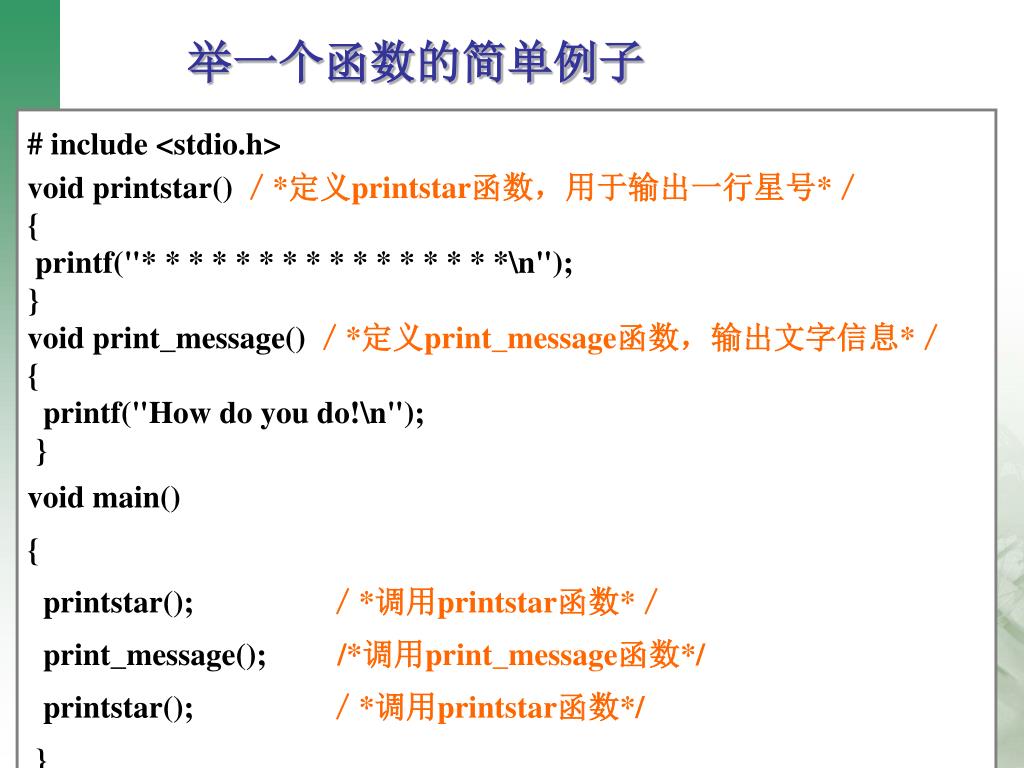 举一个函数的简单例子

# include <stdio.h>
void printstar() ／*定义printstar函数，用于输出一行星号*／
{
printf("* * * * * * * * * * * * * * * *\n");
}
void print_message() ／*定义print_message函数，输出文字信息*／
{
printf("How do you do!\n");
}
void main()
{
printstar(); ／*调用printstar函数*／
print_message(); /*调用print_message函数*/
printstar(); ／*调用printstar函数*/
}